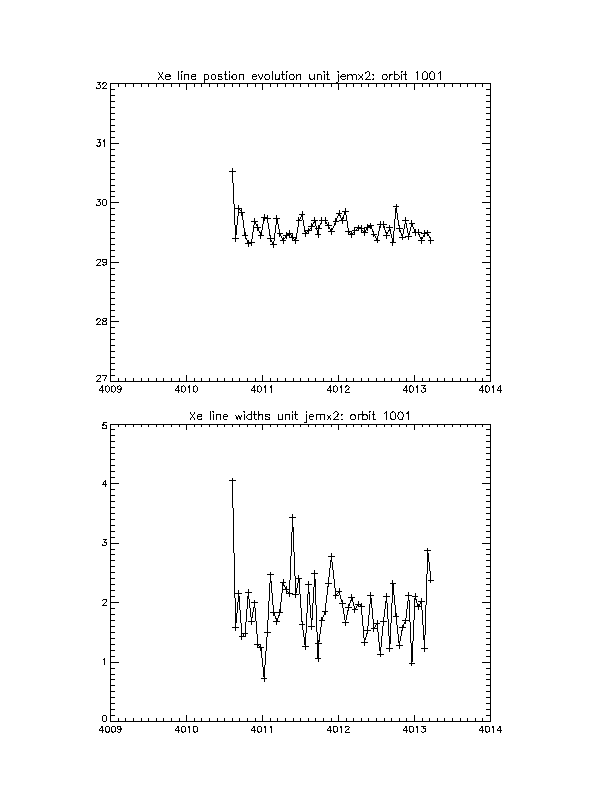 Xe line postion evolution unit jemx2: orbit 1001

32
31
30
29
28
27

4009 4010 4011 4012 4013 4014

Xe line widths unit jemx2: orbit 1001

5
4
3
2
1
0

4009 4010 4011 4012 4013 4014